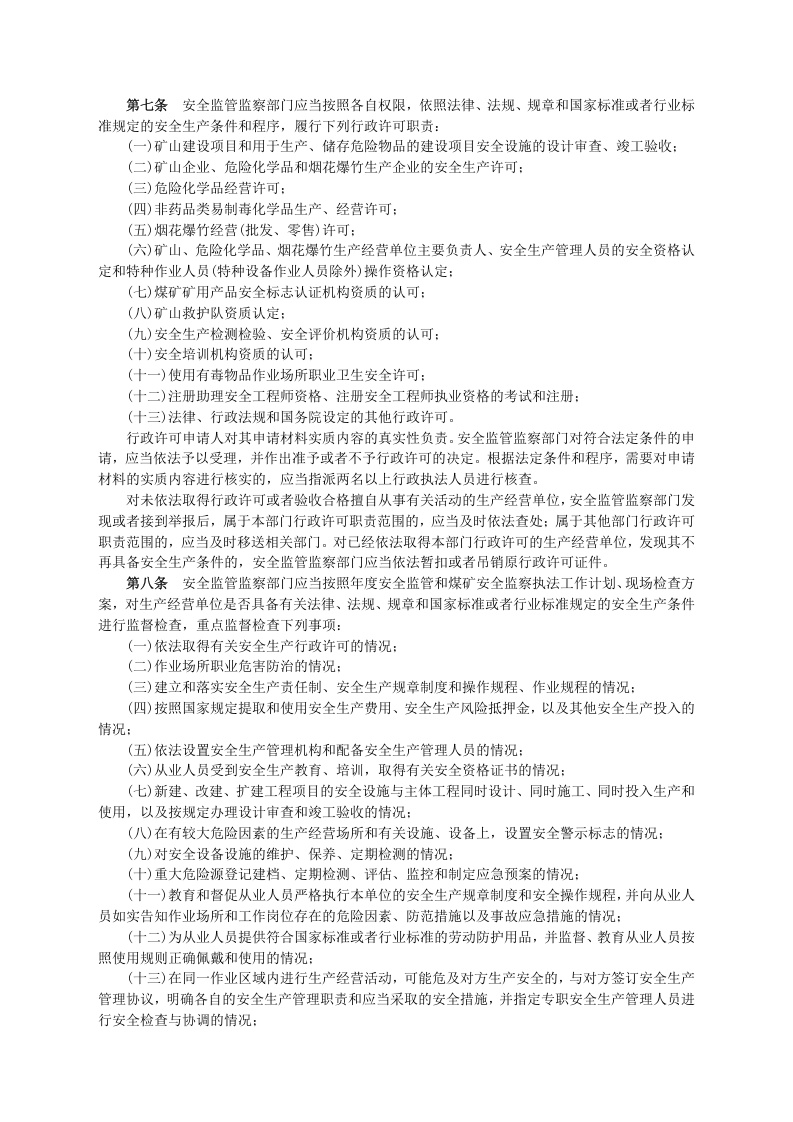 第七条　安全监管监察部门应当按照各自权限，依照法律、法规、规章和国家标准或者行业标准规定的安全生产条件和程序，履行下列行政许可职责：

(一)矿山建设项目和用于生产、储存危险物品的建设项目安全设施的设计审查、竣工验收；

(二)矿山企业、危险化学品和烟花爆竹生产企业的安全生产许可；

(三)危险化学品经营许可；

(四)非药品类易制毒化学品生产、经营许可；

(五)烟花爆竹经营(批发、零售)许可；

(六)矿山、危险化学品、烟花爆竹生产经营单位主要负责人、安全生产管理人员的安全资格认定和特种作业人员(特种设备作业人员除外)操作资格认定；

(七)煤矿矿用产品安全标志认证机构资质的认可；

(八)矿山救护队资质认定；

(九)安全生产检测检验、安全评价机构资质的认可；

(十)安全培训机构资质的认可；

(十一)使用有毒物品作业场所职业卫生安全许可；

(十二)注册助理安全工程师资格、注册安全工程师执业资格的考试和注册；

(十三)法律、行政法规和国务院设定的其他行政许可。

行政许可申请人对其申请材料实质内容的真实性负责。安全监管监察部门对符合法定条件的申请，应当依法予以受理，并作出准予或者不予行政许可的决定。根据法定条件和程序，需要对申请材料的实质内容进行核实的，应当指派两名以上行政执法人员进行核查。

对未依法取得行政许可或者验收合格擅自从事有关活动的生产经营单位，安全监管监察部门发现或者接到举报后，属于本部门行政许可职责范围的，应当及时依法查处；属于其他部门行政许可职责范围的，应当及时移送相关部门。对已经依法取得本部门行政许可的生产经营单位，发现其不再具备安全生产条件的，安全监管监察部门应当依法暂扣或者吊销原行政许可证件。

第八条　安全监管监察部门应当按照年度安全监管和煤矿安全监察执法工作计划、现场检查方案，对生产经营单位是否具备有关法律、法规、规章和国家标准或者行业标准规定的安全生产条件进行监督检查，重点监督检查下列事项：

(一)依法取得有关安全生产行政许可的情况；

(二)作业场所职业危害防治的情况；

(三)建立和落实安全生产责任制、安全生产规章制度和操作规程、作业规程的情况；

(四)按照国家规定提取和使用安全生产费用、安全生产风险抵押金，以及其他安全生产投入的情况；

(五)依法设置安全生产管理机构和配备安全生产管理人员的情况；

(六)从业人员受到安全生产教育、培训，取得有关安全资格证书的情况；

(七)新建、改建、扩建工程项目的安全设施与主体工程同时设计、同时施工、同时投入生产和使用，以及按规定办理设计审查和竣工验收的情况；

(八)在有较大危险因素的生产经营场所和有关设施、设备上，设置安全警示标志的情况；

(九)对安全设备设施的维护、保养、定期检测的情况；

(十)重大危险源登记建档、定期检测、评估、监控和制定应急预案的情况；

(十一)教育和督促从业人员严格执行本单位的安全生产规章制度和安全操作规程，并向从业人员如实告知作业场所和工作岗位存在的危险因素、防范措施以及事故应急措施的情况；

(十二)为从业人员提供符合国家标准或者行业标准的劳动防护用品，并监督、教育从业人员按照使用规则正确佩戴和使用的情况；

(十三)在同一作业区域内进行生产经营活动，可能危及对方生产安全的，与对方签订安全生产管理协议，明确各自的安全生产管理职责和应当采取的安全措施，并指定专职安全生产管理人员进行安全检查与协调的情况；